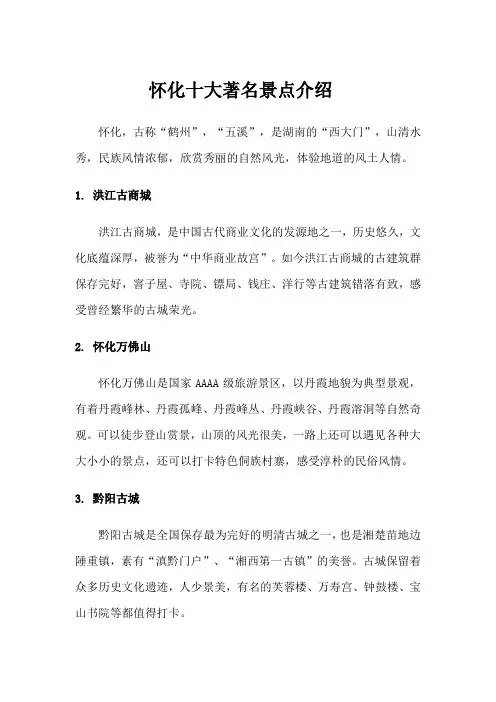 怀化十大著名景点介绍

怀化，古称“鹤州”，“五溪”，是湖南的“西大门”，山清水秀，民族风情浓郁，欣赏秀丽的自然风光，体验地道的风土人情。

1. 洪江古商城

洪江古商城，是中国古代商业文化的发源地之一，历史悠久，文化底蕴深厚，被誉为“中华商业故宫”。如今洪江古商城的古建筑群保存完好，窨子屋、寺院、镖局、钱庄、洋行等古建筑错落有致，感受曾经繁华的古城荣光。

2. 怀化万佛山

怀化万佛山是国家 AAAA 级旅游景区，以丹霞地貌为典型景观，有着丹霞峰林、丹霞孤峰、丹霞峰丛、丹霞峡谷、丹霞溶洞等自然奇观。可以徒步登山赏景，山顶的风光很美，一路上还可以遇见各种大大小小的景点，还可以打卡特色侗族村寨，感受淳朴的民俗风情。

3. 黔阳古城

黔阳古城是全国保存最为完好的明清古城之一，也是湘楚苗地边陲重镇，素有“滇黔门户”、“湘西第一古镇”的美誉。古城保留着众多历史文化遗迹，人少景美，有名的芙蓉楼、万寿宫、钟鼓楼、宝山书院等都值得打卡。